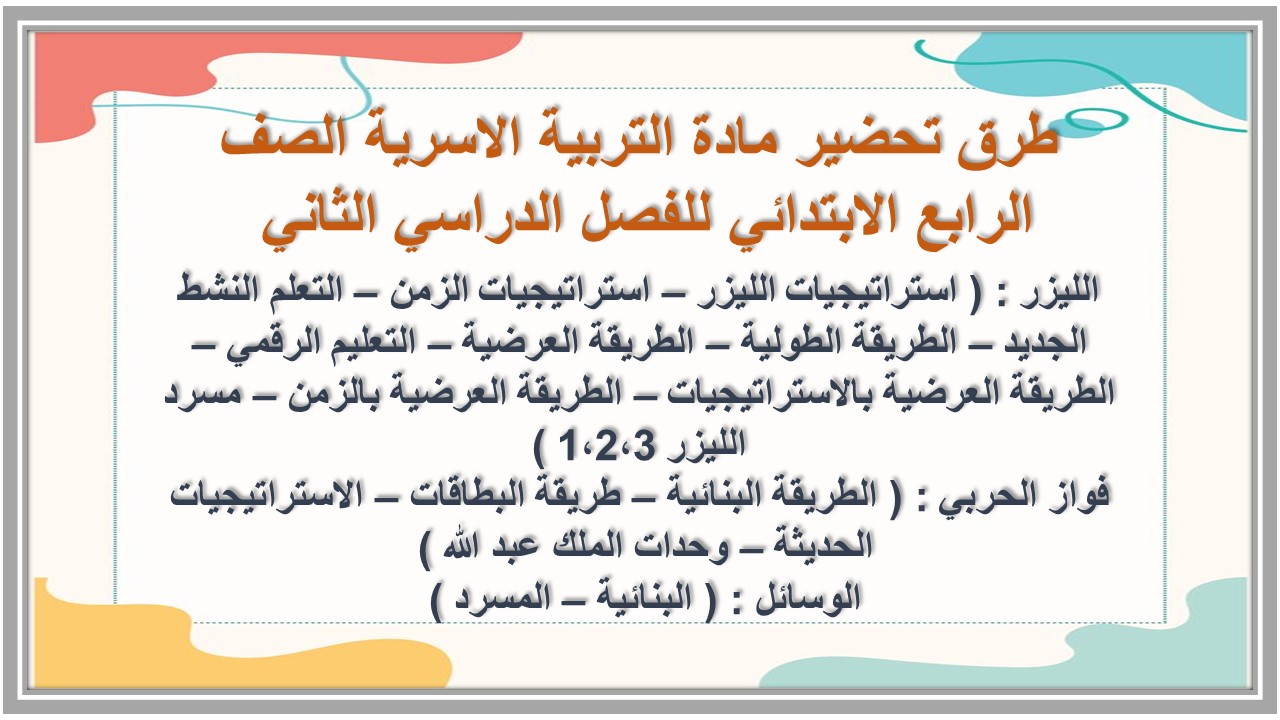 طرق تحضير مادة التربية الاسرية الصف الرابع الابتدائي للفصل الدراسي الثاني

الليزر : ( استراتيجيات الليزر – استراتيجيات الزمن – التعلم النشط الجديد – الطريقة الطولية – الطريقة العرضية – التعليم الرقمي – الطريقة العرضية بالاستراتيجيات – الطريقة العرضية بالزمن – مسرد الليزر 1،2،3 )

فواز الحربي : ( الطريقة البنائية – طريقة البطاقات – الاستراتيجيات الحديثة – وحدات الملك عبد الله )

الوسائل : ( البنائية – المسرد )